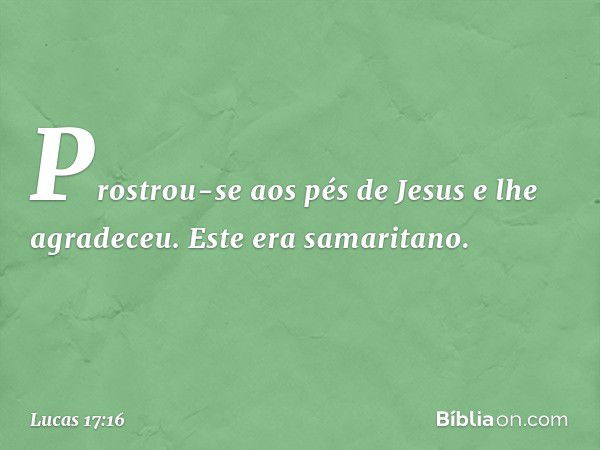 Prostrou-se aos pés de Jesus e lhe agradeceu. Este era samaritano.

Lucas 17:16

Bíbliaon.com